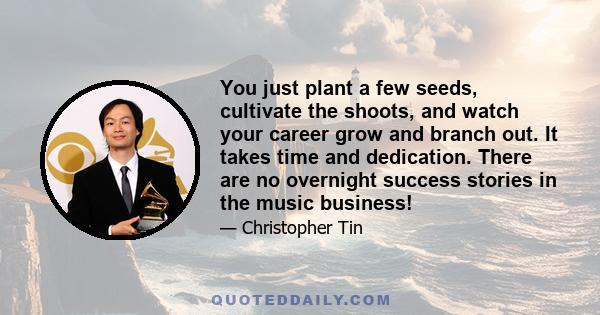 You just plant a few seeds, cultivate the shoots, and watch your career grow and branch out. It takes time and dedication. There are no overnight success stories in the music business!

— Christopher Tin

QUOTEDDAILY.COM